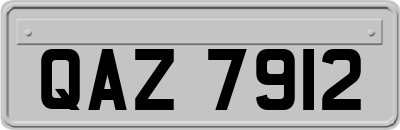 QAZ 7912